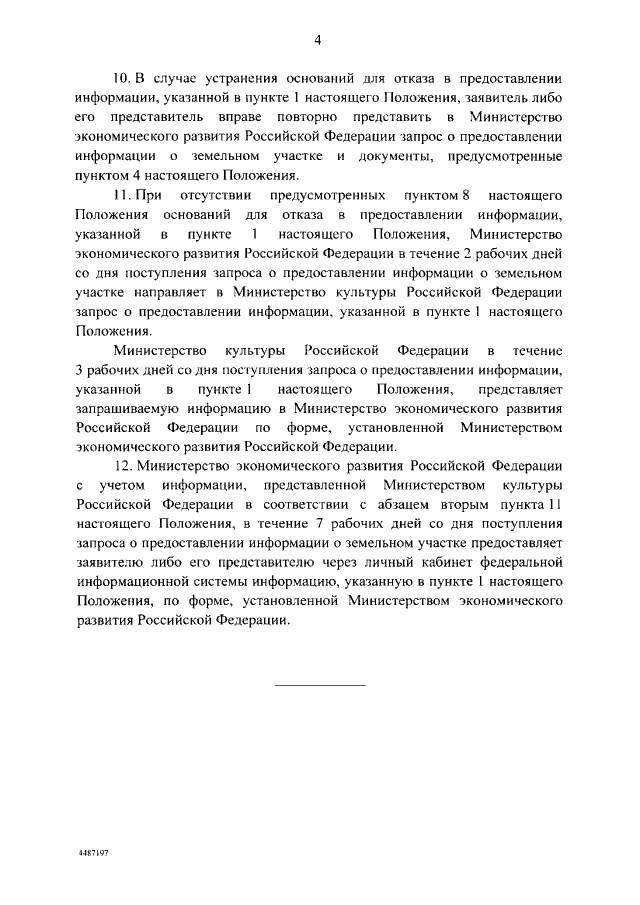 4

10. В случае устранения оснований для отказа в предоставлении информации, указанной в пункте 1 настоящего Положения, заявитель либо его представитель вправе повторно представить в Министерство экономического развития Российской Федерации запрос о предоставлении информации о земельном участке и документы, предусмотренные пунктом 4 настоящего Положения.

11. При отсутствии предусмотренных пунктом 8 настоящего Положения оснований для отказа в предоставлении информации, указанной в пункте 1 настоящего Положения, Министерство экономического развития Российской Федерации в течение 2 рабочих дней со дня поступления запроса о предоставлении информации о земельном участке направляет в Министерство культуры Российской Федерации запрос о предоставлении информации, указанной в пункте 1 настоящего Положения.

Министерство культуры Российской Федерации в течение 3 рабочих дней со дня поступления запроса о предоставлении информации, указанной в пункте 1 настоящего Положения, представляет запрашиваемую информацию в Министерство экономического развития Российской Федерации по форме, установленной Министерством экономического развития Российской Федерации.

12. Министерство экономического развития Российской Федерации с учетом информации, представленной Министерством культуры Российской Федерации в соответствии с абзацем вторым пункта 11 настоящего Положения, в течение 7 рабочих дней со дня поступления запроса о предоставлении информации о земельном участке предоставляет заявителю либо его представителю через личный кабинет федеральной информационной системы информацию, указанную в пункте 1 настоящего Положения, по форме, установленной Министерством экономического развития Российской Федерации.

4487197